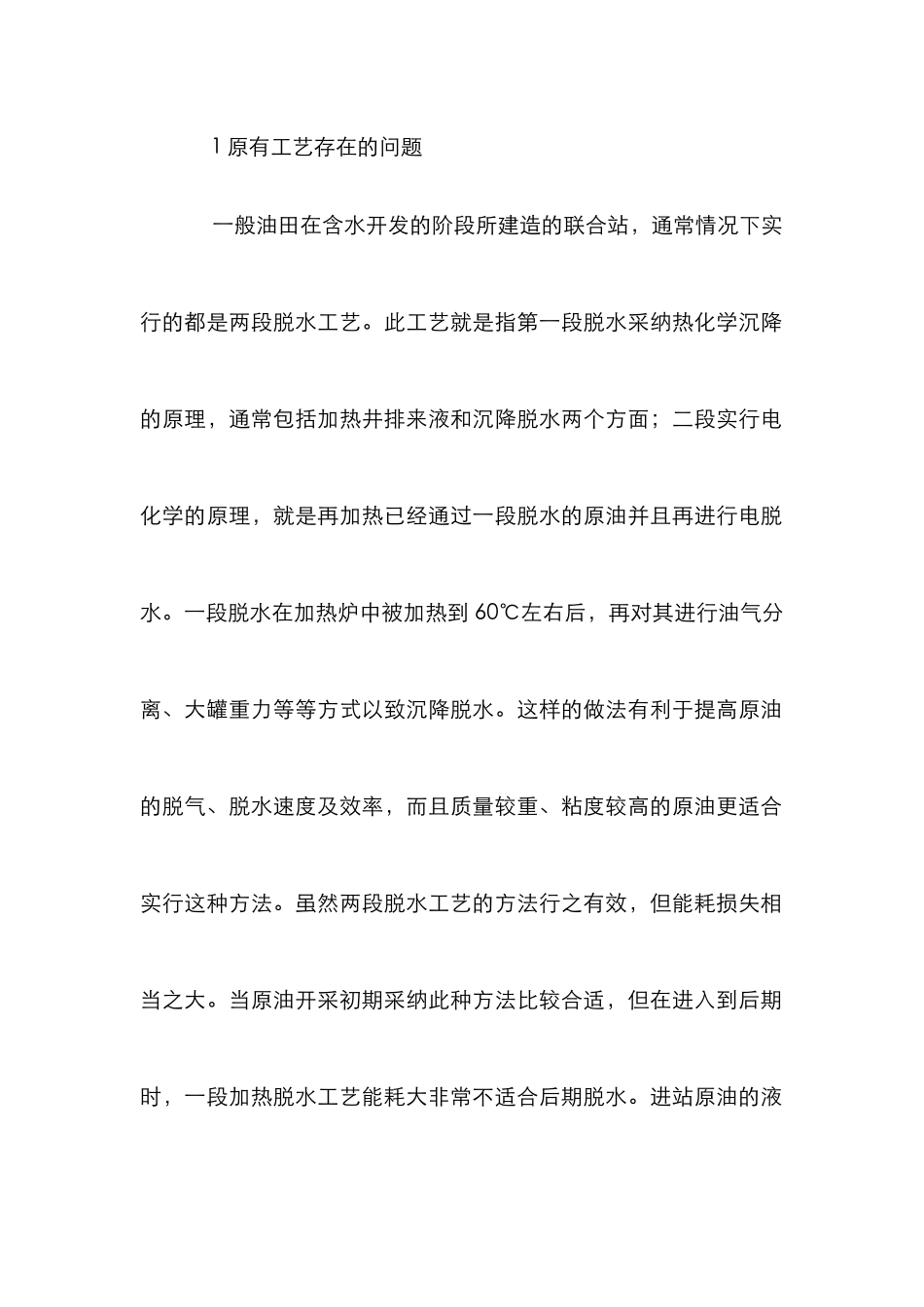 1 原有工艺存在的问题

一般油田在含水开发的阶段所建造的联合站，通常情况下实行的都是两段脱水工艺。此工艺就是指第一段脱水采纳热化学沉降的原理，通常包括加热井排来液和沉降脱水两个方面；二段实行电化学的原理，就是再加热已经通过一段脱水的原油并且再进行电脱水。一段脱水在加热炉中被加热到 60℃左右后，再对其进行油气分离、大罐重力等等方式以致沉降脱水。这样的做法有利于提高原油的脱气、脱水速度及效率，而且质量较重、粘度较高的原油更适合实行这种方法。虽然两段脱水工艺的方法行之有效，但能耗损失相当之大。当原油开采初期采纳此种方法比较合适，但在进入到后期时，一段加热脱水工艺能耗大非常不适合后期脱水。进站原油的液